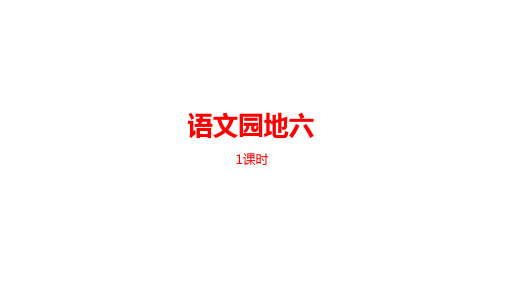 语文园地六

1课时